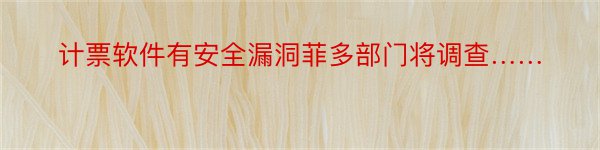 计票软件有安全漏洞菲多部门将调查……